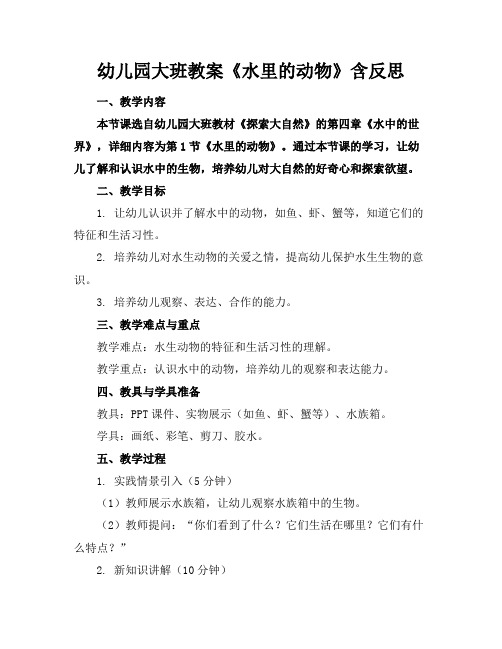 幼儿园大班教案《水里的动物》含反思

一、教学内容

本节课选自幼儿园大班教材《探索大自然》的第四章《水中的世界》，详细内容为第1节《水里的动物》。通过本节课的学习，让幼儿了解和认识水中的生物，培养幼儿对大自然的好奇心和探索欲望。

二、教学目标

1. 让幼儿认识并了解水中的动物，如鱼、虾、蟹等，知道它们的特征和生活习性。

2. 培养幼儿对水生动物的关爱之情，提高幼儿保护水生生物的意识。

3. 培养幼儿观察、表达、合作的能力。

三、教学难点与重点

教学难点：水生动物的特征和生活习性的理解。

教学重点：认识水中的动物，培养幼儿的观察和表达能力。

四、教具与学具准备

教具：PPT课件、实物展示（如鱼、虾、蟹等）、水族箱。

学具：画纸、彩笔、剪刀、胶水。

五、教学过程

1. 实践情景引入（5分钟）

（1）教师展示水族箱，让幼儿观察水族箱中的生物。

（2）教师提问：“你们看到了什么？它们生活在哪里？它们有什么特点？”

2. 新知识讲解（10分钟）